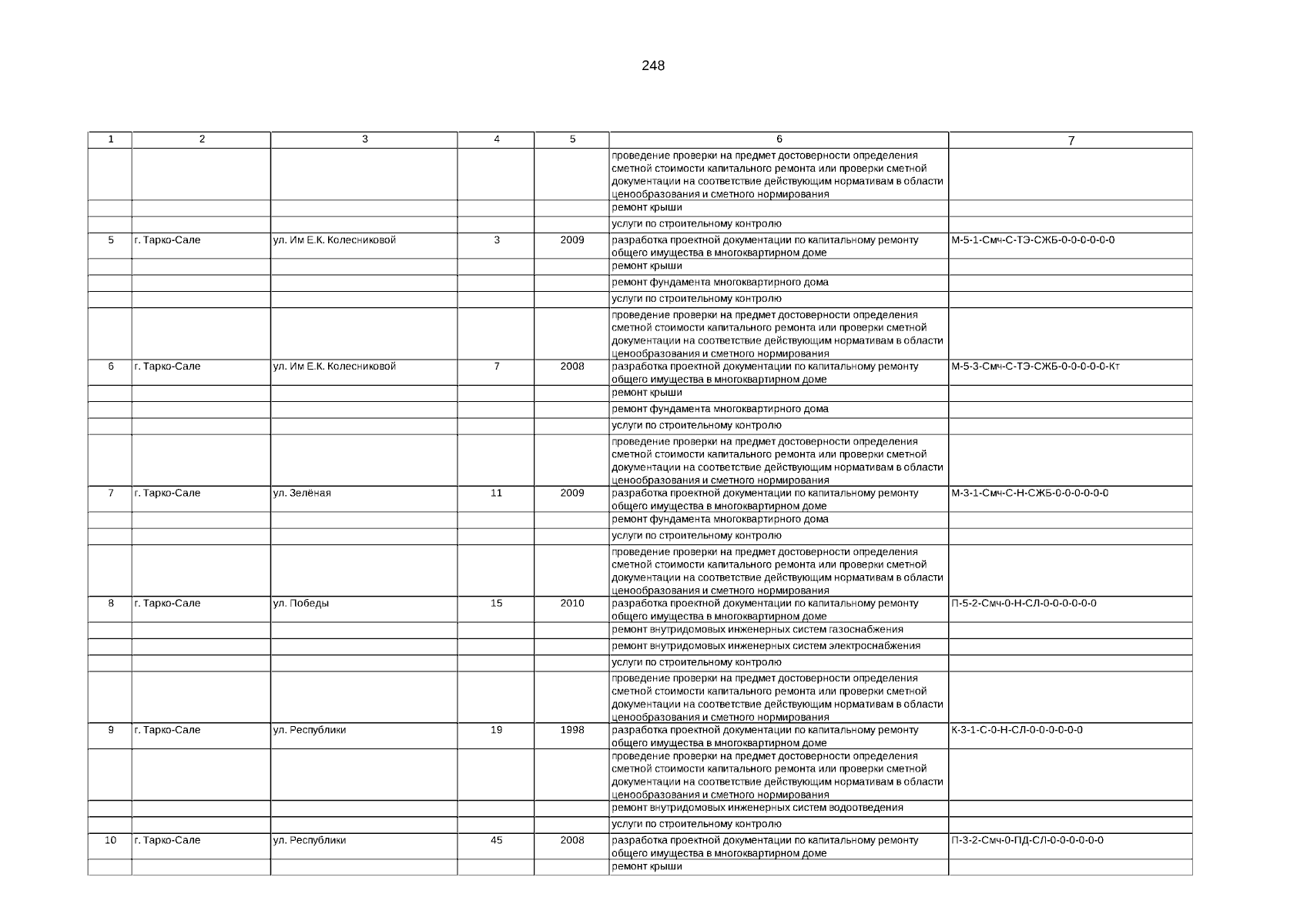 248

| 1 | 2 | 3 | 4 | 5 | 6 | 7 |
|---|---|---|---|---|---|---|
| | | | | | проведение проверки на предмет достоверности определения сметной стоимости капитального ремонта или проверки сметной документации на соответствие действующим нормативам в области ценообразования и сметного нормирования | |
| | | | | | ремонт крыши | |
| | | | | | услуги по строительному контролю | |
| 5 | г. Тарко-Сале | ул. Им Е.К. Колесниковой | 3 | 2009 | разработка проектной документации по капитальному ремонту общего имущества в многоквартирном доме | М-5-1-Смч-С-ТЭ-СЖБ-0-0-0-0-0-0 |
| | | | | | ремонт крыши | |
| | | | | | ремонт фундамента многоквартирного дома | |
| | | | | | услуги по строительному контролю | |
| | | | | | проведение проверки на предмет достоверности определения сметной стоимости капитального ремонта или проверки сметной документации на соответствие действующим нормативам в области ценообразования и сметного нормирования | |
| 6 | г. Тарко-Сале | ул. Им Е.К. Колесниковой | 7 | 2008 | разработка проектной документации по капитальному ремонту общего имущества в многоквартирном доме | М-5-3-Смч-С-ТЭ-СЖБ-0-0-0-0-0-Кт |
| | | | | | ремонт крыши | |
| | | | | | ремонт фундамента многоквартирного дома | |
| | | | | | услуги по строительному контролю | |
| | | | | | проведение проверки на предмет достоверности определения сметной стоимости капитального ремонта или проверки сметной документации на соответствие действующим нормативам в области ценообразования и сметного нормирования | |
| 7 | г. Тарко-Сале | ул. Зелёная | 11 | 2009 | разработка проектной документации по капитальному ремонту общего имущества в многоквартирном доме | М-3-1-Смч-С-Н-СЖБ-0-0-0-0-0-0 |
| | | | | | ремонт фундамента многоквартирного дома | |
| | | | | | услуги по строительному контролю | |
| | | | | | проведение проверки на предмет достоверности определения сметной стоимости капитального ремонта или проверки сметной документации на соответствие действующим нормативам в области ценообразования и сметного нормирования | |
| 8 | г. Тарко-Сале | ул. Победы | 15 | 2010 | разработка проектной документации по капитальному ремонту общего имущества в многоквартирном доме | П-5-2-Смч-0-Н-СЛ-0-0-0-0-0-0 |
| | | | | | ремонт внутридомовых инженерных систем газоснабжения | |
| | | | | | ремонт внутридомовых инженерных систем электроснабжения | |
| | | | | | услуги по строительному контролю | |
| | | | | | проведение проверки на предмет достоверности определения сметной стоимости капитального ремонта или проверки сметной документации на соответствие действующим нормативам в области ценообразования и сметного нормирования | |
| 9 | г. Тарко-Сале | ул. Республики | 19 | 1998 | разработка проектной документации по капитальному ремонту общего имущества в многоквартирном доме | К-3-1-С-0-Н-СЛ-0-0-0-0-0-0 |
| | | | | | проведение проверки на предмет достоверности определения сметной стоимости капитального ремонта или проверки сметной документации на соответствие действующим нормативам в области ценообразования и сметного нормирования | |
| | | | | | ремонт внутридомовых инженерных систем водоотведения | |
| | | | | | услуги по строительному контролю | |
| 10 | г. Тарко-Сале | ул. Республики | 45 | 2008 | разработка проектной документации по капитальному ремонту общего имущества в многоквартирном доме | П-3-2-Смч-0-ПД-СЛ-0-0-0-0-0-0 |
| | | | | | ремонт крыши | |